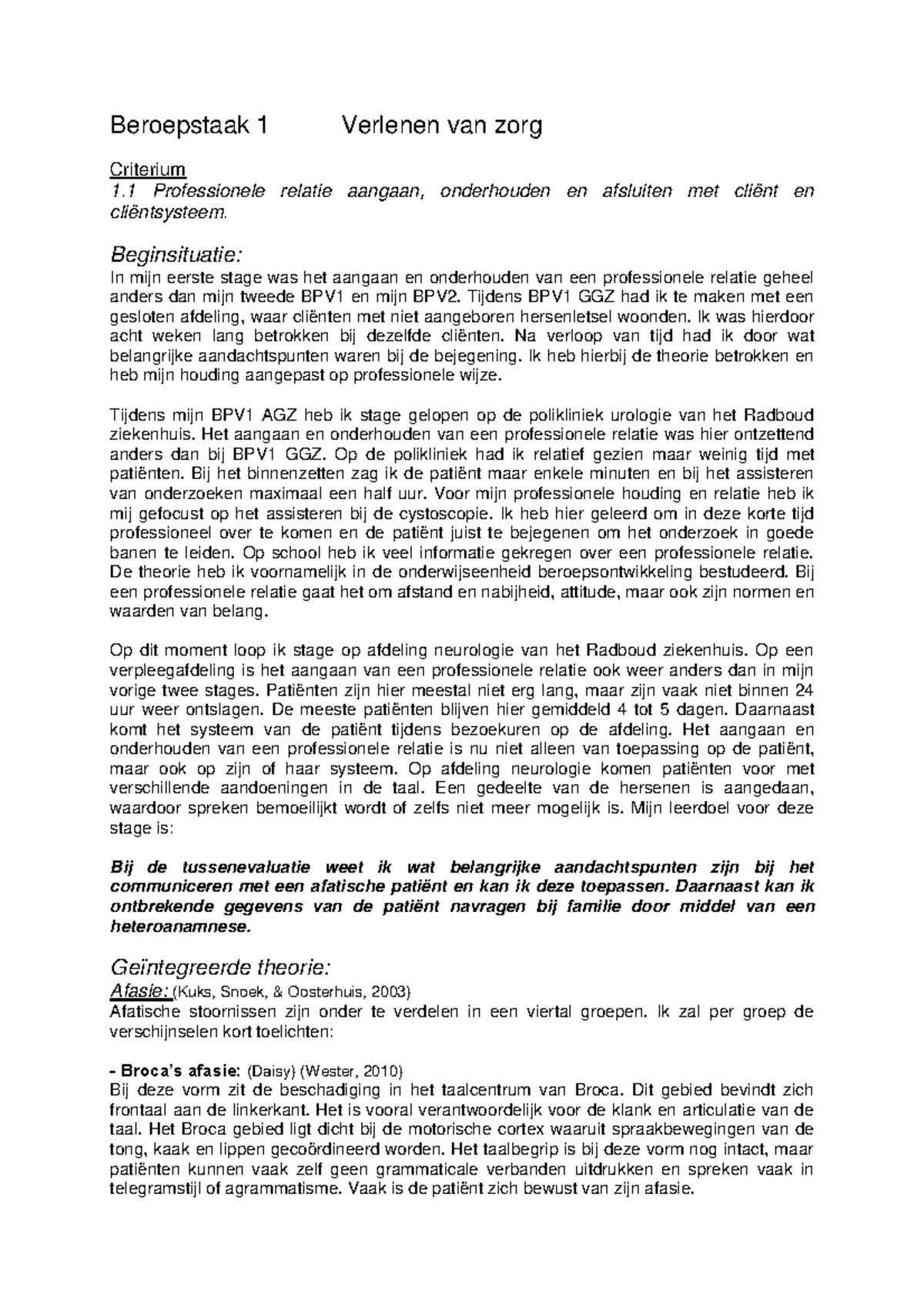 Beroepstaak 1 Verlenen van zorg

Criterium
1.1 Professionele relatie aangaan, onderhouden en afsluiten met cliënt en cliëntsysteem.

Beginsituatie:
In mijn eerste stage was het aangaan en onderhouden van een professionele relatie geheel anders dan mijn tweede BPV1 en mijn BPV2. Tijdens BPV1 GGZ had ik te maken met een gesloten afdeling, waar cliënten met niet aangeboren hersenletsel woonden. Ik was hierdoor acht weken lang betrokken bij dezelfde cliënten. Na verloop van tijd had ik door wat belangrijke aandachtspunten waren bij de bejegening. Ik heb hierbij de theorie betrokken en heb mijn houding aangepast op professionele wijze.

Tijdens mijn BPV1 AGZ heb ik stage gelopen op de polikliniek urologie van het Radboud ziekenhuis. Het aangaan en onderhouden van een professionele relatie was hier ontzettend anders dan bij BPV1 GGZ. Op de polikliniek had ik relatief gezien maar weinig tijd met patiënten. Bij het binnenzetten zag ik de patiënt maar enkele minuten en bij het assisteren van onderzoeken maximaal een half uur. Voor mijn professionele houding en relatie heb ik mij gefocust op het assisteren bij de cystoscopie. Ik heb hier geleerd om in deze korte tijd professioneel over te komen en de patiënt juist te bejegenen om het onderzoek in goede banen te leiden. Op school heb ik veel informatie gekregen over een professionele relatie. De theorie heb ik voornamelijk in de onderwijseenheid beroepsontwikkeling bestudeerd. Bij een professionele relatie gaat het om afstand en nabijheid, attitude, maar ook zijn normen en waarden van belang.

Op dit moment loop ik stage op afdeling neurologie van het Radboud ziekenhuis. Op een verpleegafdeling is het aangaan van een professionele relatie ook weer anders dan in mijn vorige twee stages. Patiënten zijn hier meestal niet erg lang, maar zijn vaak niet binnen 24 uur weer ontslagen. De meeste patiënten blijven hier gemiddeld 4 tot 5 dagen. Daarnaast komt het systeem van de patiënt tijdens bezoekuren op de afdeling. Het aangaan en onderhouden van een professionele relatie is nu niet alleen van toepassing op de patiënt, maar ook op zijn of haar systeem. Op afdeling neurologie komen patiënten voor met verschillende aandoeningen in de taal. Een gedeelte van de hersenen is aangedaan, waardoor spreken bemoeilijkt wordt of zelfs niet meer mogelijk is. Mijn leerdoel voor deze stage is:

Bij de tussenevaluatie weet ik wat belangrijke aandachtspunten zijn bij het communiceren met een afatische patiënt en kan ik deze toepassen. Daarnaast kan ik ontbrekende gegevens van de patiënt navragen bij familie door middel van een heteroanamnese.

Geïntegreerde theorie:
Afasie: (Kuks, Snoek, & Oosterhuis, 2003)
Afatische stoornissen zijn onder te verdelen in een viertal groepen. Ik zal per groep de verschijnselen kort toelichten:

- Broca's afasie: (Daisy) (Wester, 2010)
Bij deze vorm zit de beschadiging in het taalcentrum van Broca. Dit gebied bevindt zich frontaal aan de linkerkant. Het is vooral verantwoordelijk voor de klank en articulatie van de taal. Het Broca gebied ligt dicht bij de motorische cortex waaruit spraakbewegingen van de tong, kaak en lippen gecoördineerd worden. Het taalbegrip is bij deze vorm nog intact, maar patiënten kunnen vaak zelf geen grammaticale verbanden uitdrukken en spreken vaak in telegramstijl of agrammatisme. Vaak is de patiënt zich bewust van zijn afasie.